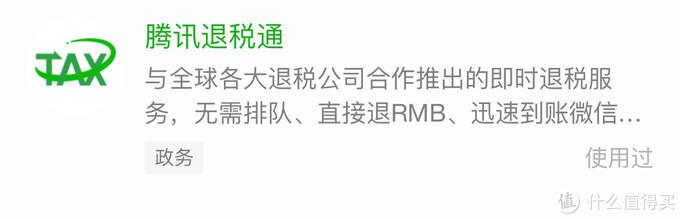 TAX

腾讯退税通

与全球各大退税公司合作推出的即时退税服务，无需排队、直接退RMB、迅速到账微信...

政务

使用过

值 什么值得买